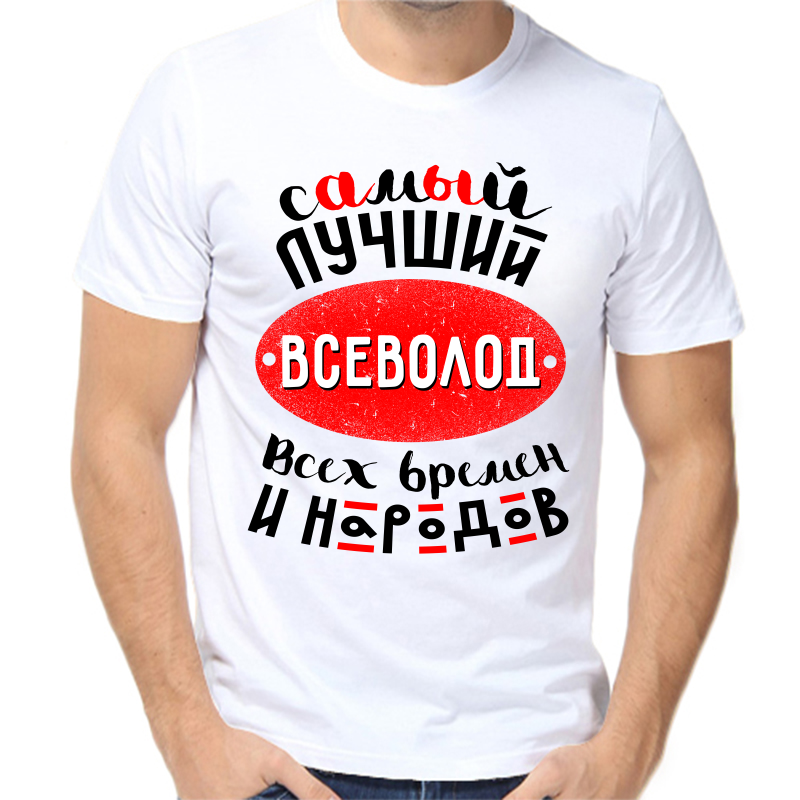 самый
лучший
ВСЕВОЛОД
всех времен
и народов